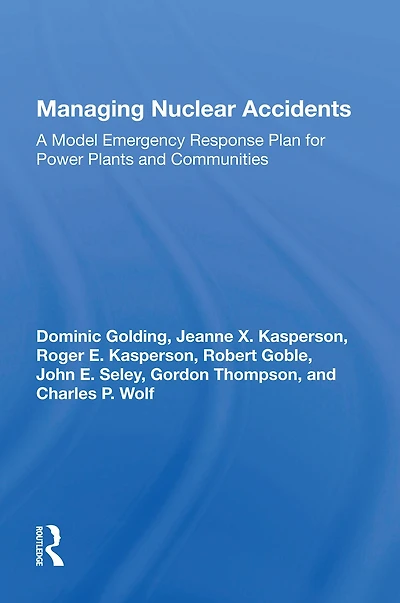 Managing Nuclear Accidents

A Model Emergency Response Plan for Power Plants and Communities

Dominic Golding, Jeanne X. Kasperson, Roger E. Kasperson, Robert Goble, John E. Seley, Gordon Thompson, and Charles P. Wolf

ROUTLEDGE